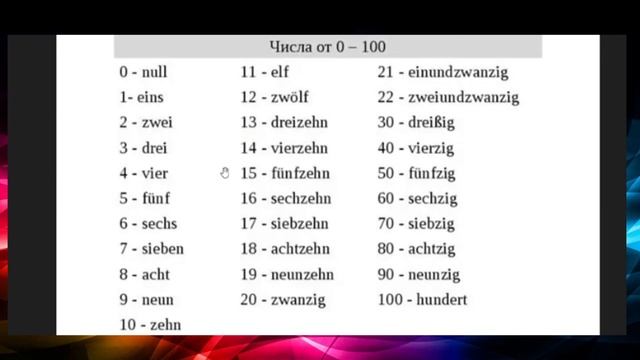 Числа от 0 – 100

0 - null
1- eins
2 - zwei
3 - drei
4 - vier
5 - fünf
6 - sechs
7 - sieben
8 - acht
9 - neun
10 - zehn

11 - elf
12 - zwölf
13 - dreizehn
14 - vierzehn
15 - fünfzehn
16 - sechzehn
17 - siebzehn
18 - achtzehn
19 - neunzehn
20 - zwanzig

21 - einundzwanzig
22 - zweiundzwanzig
30 - dreißig
40 - vierzig
50 - fünfzig
60 - sechzig
70 - siebzig
80 - achtzig
90 - neunzig
100 - hundert